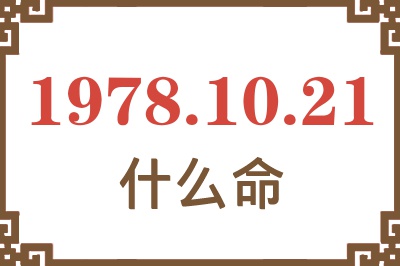 1978.10.21
什么命